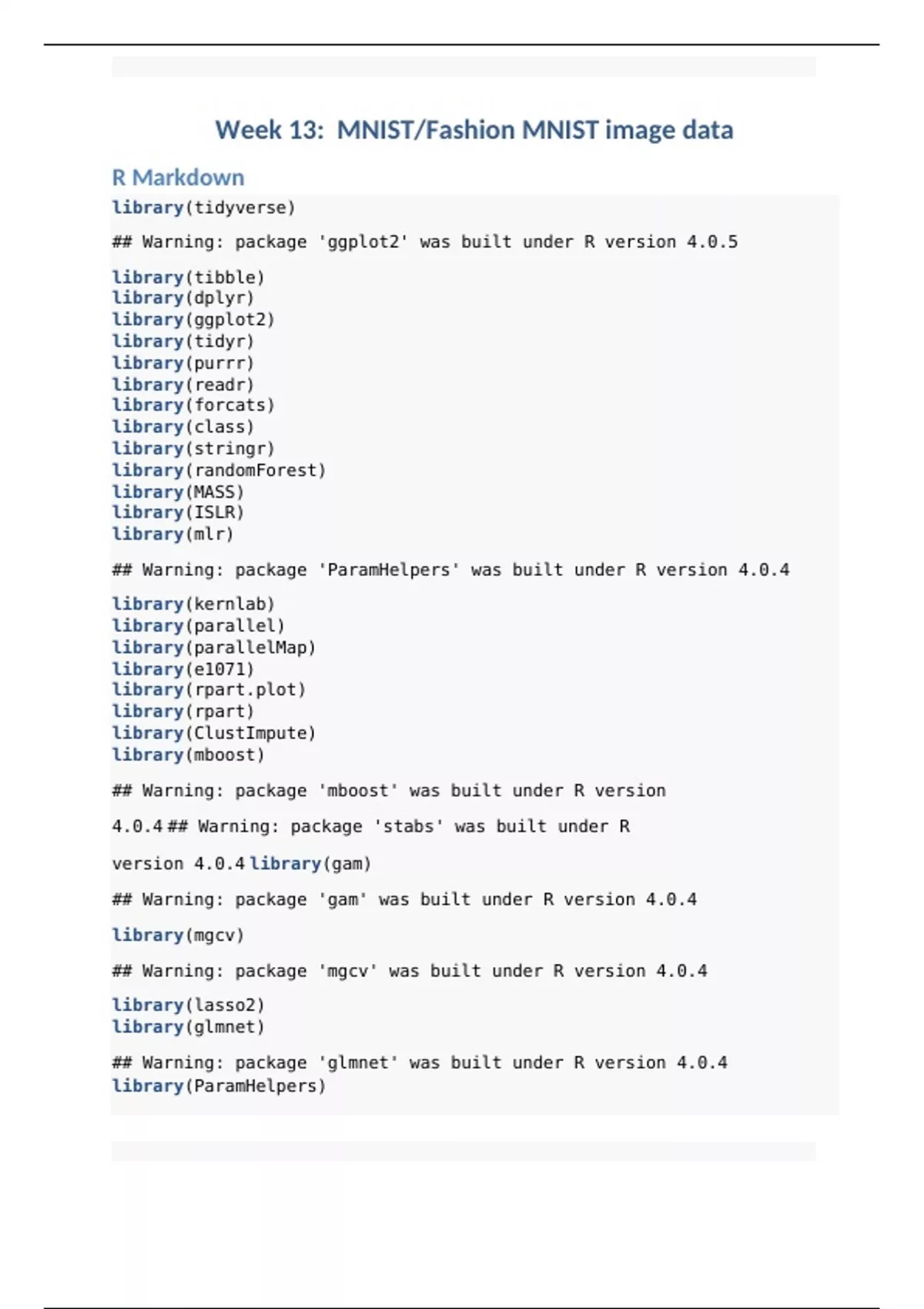 Week 13: MNIST/Fashion MNIST image data

R Markdown

library(tidyverse)

## Warning: package 'ggplot2' was built under R version 4.0.5

library(tibble)
library(dplyr)
library(ggplot2)
library(tidyr)
library(purrr)
library(readr)
library(forcats)
library(class)
library(stringr)
library(randomForest)
library(MASS)
library(ISLR)
library(mlr)

## Warning: package 'ParamHelpers' was built under R version 4.0.4

library(kernlab)
library(parallel)
library(parallelMap)
library(e1071)
library(rpart.plot)
library(rpart)
library(ClustImpute)
library(mboost)

## Warning: package 'mboost' was built under R version

4.0.4 ## Warning: package 'stabs' was built under R

version 4.0.4 library(gam)

## Warning: package 'gam' was built under R version 4.0.4

library(mgcv)

## Warning: package 'mgcv' was built under R version 4.0.4

library(lasso2)
library(glmnet)

## Warning: package 'glmnet' was built under R version 4.0.4
library(ParamHelpers)